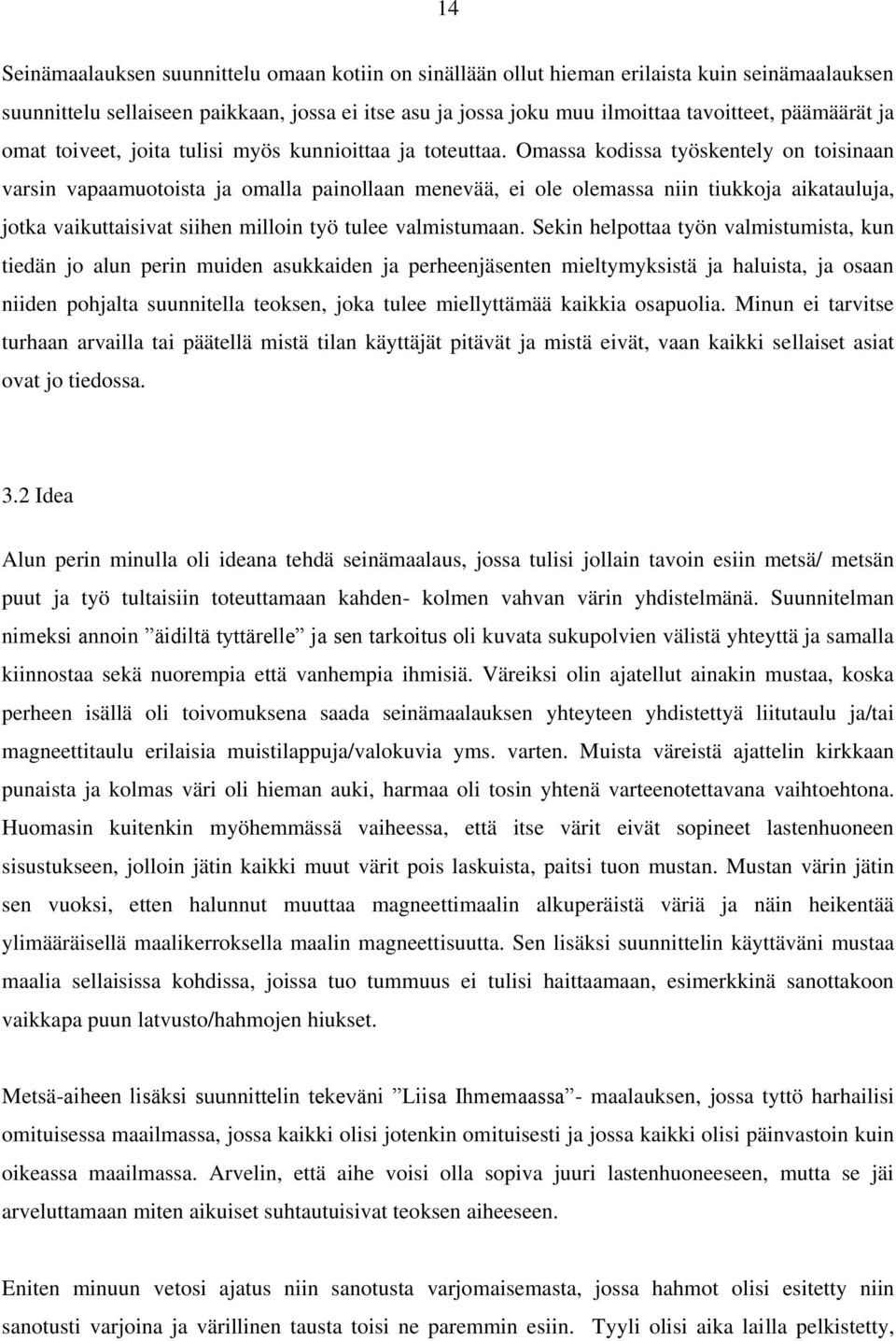 14

Seinämaalauksen suunnittelu omaan kotiin on sinällään ollut hieman erilaista kuin seinämaalauksen suunnittelu sellaiseen paikkaan, jossa ei itse asu ja jossa joku muu ilmoittaa tavoitteet, päämäärät ja omat toiveet, joita tulisi myös kunnioittaa ja toteuttaa. Omassa kodissa työskentely on toisinaan varsin vapaamuotoista ja omalla painollaan menevää, ei ole olemassa niin tiukkoja aikatauluja, jotka vaikuttaisivat siihen milloin työ tulee valmistumaan. Sekin helpottaa työn valmistumista, kun tiedän jo alun perin muiden asukkaiden ja perheenjäsenten mieltymyksistä ja haluista, ja osaan niiden pohjalta suunnitella teoksen, joka tulee miellyttämää kaikkia osapuolia. Minun ei tarvitse turhaan arvailla tai päätellä mistä tilan käyttäjät pitävät ja mistä eivät, vaan kaikki sellaiset asiat ovat jo tiedossa.

3.2 Idea

Alun perin minulla oli ideana tehdä seinämaalaus, jossa tulisi jollain tavoin esiin metsä/ metsän puut ja työ tultaisiin toteuttamaan kahden- kolmen vahvan värin yhdistelmänä. Suunnitelman nimeksi annoin ”äidiltä tyttärelle” ja sen tarkoitus oli kuvata sukupolvien välistä yhteyttä ja samalla kiinnostaa sekä nuorempia että vanhempia ihmisiä. Väreiksi olin ajatellut ainakin mustaa, koska perheen isällä oli toivomuksena saada seinämaalauksen yhteyteen yhdistettyä liitutaulu ja/tai magneettitaulu erilaisia muistilappuja/valokuvia yms. varten. Muista väreistä ajattelin kirkkaan punaista ja kolmas väri oli hieman auki, harmaa oli tosin yhtenä varteenotettavana vaihtoehtona. Huomasin kuitenkin myöhemmässä vaiheessa, että itse värit eivät sopineet lastenhuoneen sisustukseen, jolloin jätin kaikki muut värit pois laskuista, paitsi tuon mustan. Mustan värin jätin sen vuoksi, etten halunnut muuttaa magneettimaalin alkuperäistä väriä ja näin heikentää ylimääräisellä maalikerroksella maalin magneettisuutta. Sen lisäksi suunnittelin käyttäväni mustaa maalia sellaisissa kohdissa, joissa tuo tummuus ei tulisi haittaamaan, esimerkkinä sanottakoon vaikkapa puun latvusto/hahmojen hiukset.

Metsä-aiheen lisäksi suunnittelin tekeväni ”Liisa Ihmemaassa”- maalauksen, jossa tyttö harhailisi omituisessa maailmassa, jossa kaikki olisi jotenkin omituisesti ja jossa kaikki olisi päinvastoin kuin oikeassa maailmassa. Arvelin, että aihe voisi olla sopiva juuri lastenhuoneeseen, mutta se jäi arveluttamaan miten aikuiset suhtautuisivat teoksen aiheeseen.

Eniten minuun vetosi ajatus niin sanotusta varjomaisemasta, jossa hahmot olisi esitetty niin sanotusti varjoina ja värillinen tausta toisi ne paremmin esiin. Tyyli olisi aika lailla pelkistetty,